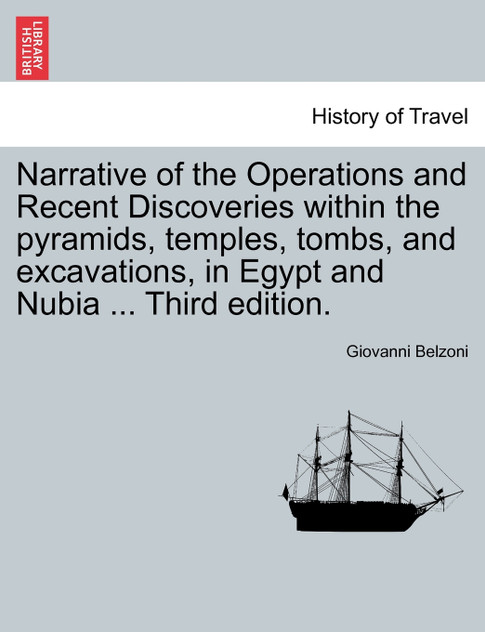 BRITISH LIBRARY

History of Travel

Narrative of the Operations and Recent Discoveries within the pyramids, temples, tombs, and excavations, in Egypt and Nubia ... Third edition.

Giovanni Belzoni